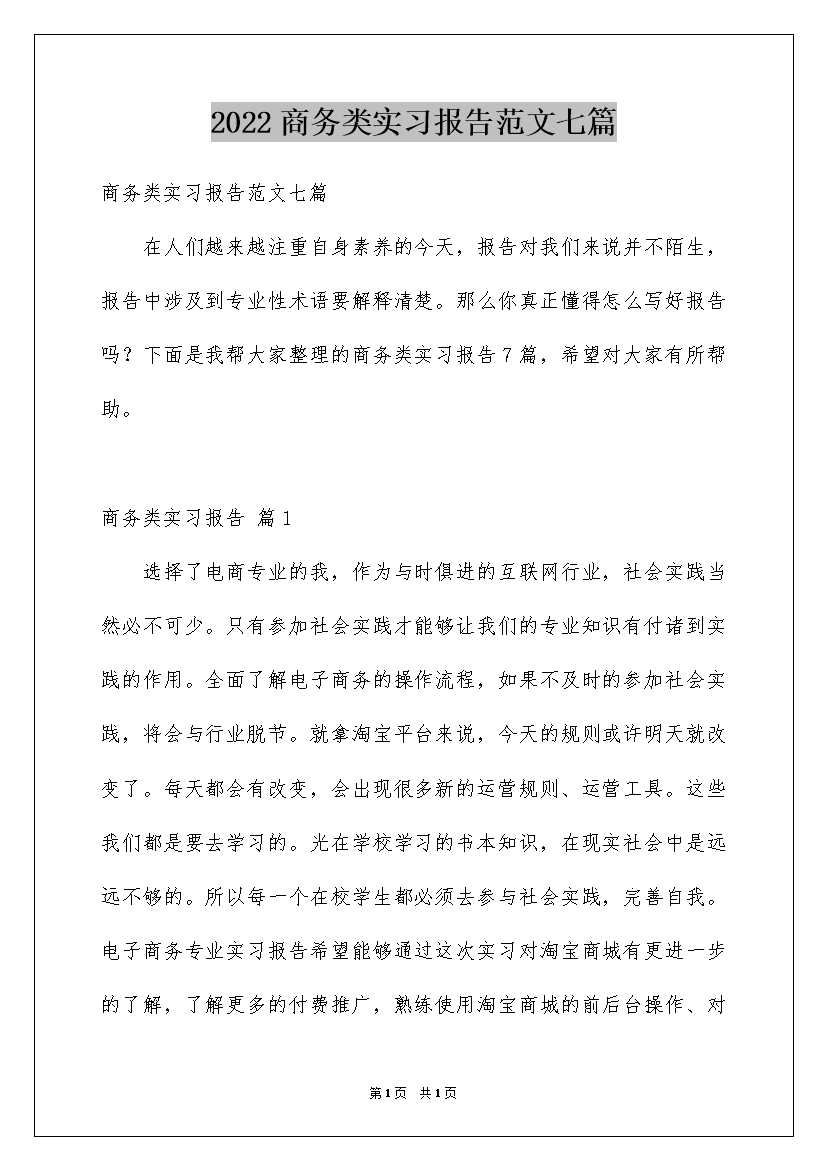 2022商务类实习报告范文七篇

商务类实习报告范文七篇

在人们越来越注重自身素养的今天，报告对我们来说并不陌生，报告中涉及到专业性术语要解释清楚。那么你真正懂得怎么写好报告吗？下面是我帮大家整理的商务类实习报告7篇，希望对大家有所帮助。

商务类实习报告 篇1

选择了电商专业的我，作为与时俱进的互联网行业，社会实践当然必不可少。只有参加社会实践才能够让我们的专业知识有付诸到实践的作用。全面了解电子商务的操作流程，如果不及时的参加社会实践，将会与行业脱节。就拿淘宝平台来说，今天的规则或许明天就改变了。每天都会有改变，会出现很多新的运营规则、运营工具。这些我们都是要去学习的。光在学校学习的书本知识，在现实社会中是远远不够的。所以每一个在校学生都必须去参与社会实践，完善自我。电子商务专业实习报告希望能够通过这次实习对淘宝商城有更进一步的了解，了解更多的付费推广，熟练使用淘宝商城的前后台操作、对

第1页 共1页